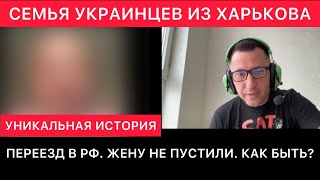 СЕМЬЯ УКРАИНЦЕВ ИЗ ХАРЬКОВА

УНИКАЛЬНАЯ ИСТОРИЯ

ПЕРЕЕЗД В РФ. ЖЕНУ НЕ ПУСТИЛИ. КАК БЫТЬ?